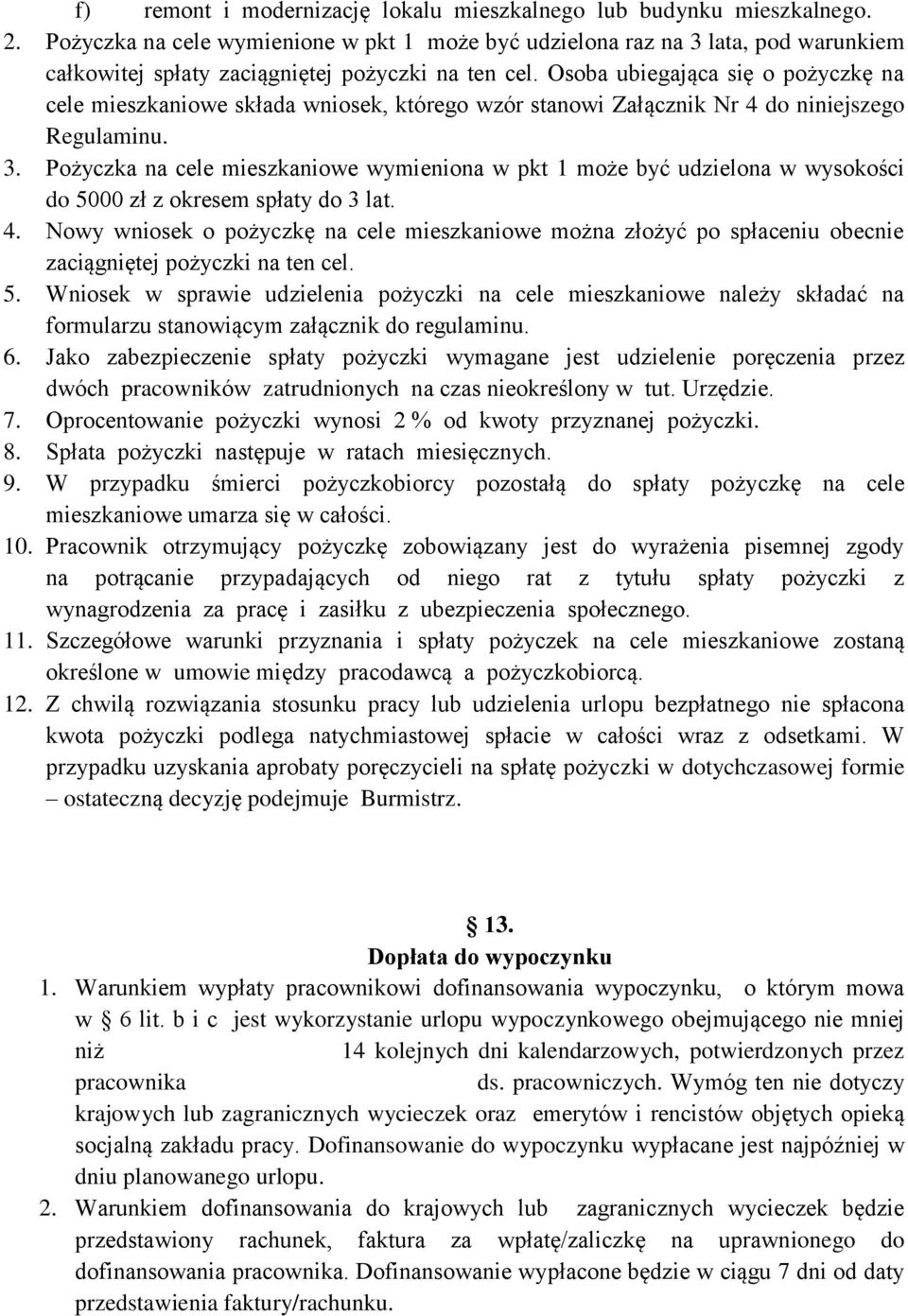 f) remont i modernizację lokalu mieszkalnego lub budynku mieszkalnego.

2. Pożyczka na cele wymienione w pkt 1 może być udzielona raz na 3 lata, pod warunkiem całkowitej spłaty zaciągniętej pożyczki na ten cel. Osoba ubiegająca się o pożyczkę na cele mieszkaniowe składa wniosek, którego wzór stanowi Załącznik Nr 4 do niniejszego Regulaminu.

3. Pożyczka na cele mieszkaniowe wymieniona w pkt 1 może być udzielona w wysokości do 5000 zł z okresem spłaty do 3 lat.

4. Nowy wniosek o pożyczkę na cele mieszkaniowe można złożyć po spłaceniu obecnie zaciągniętej pożyczki na ten cel.

5. Wniosek w sprawie udzielenia pożyczki na cele mieszkaniowe należy składać na formularzu stanowiącym załącznik do regulaminu.

6. Jako zabezpieczenie spłaty pożyczki wymagane jest udzielenie poręczenia przez dwóch pracowników zatrudnionych na czas nieokreślony w tut. Urzędzie.

7. Oprocentowanie pożyczki wynosi 2 % od kwoty przyznanej pożyczki.

8. Spłata pożyczki następuje w ratach miesięcznych.

9. W przypadku śmierci pożyczkobiorcy pozostałą do spłaty pożyczkę na cele mieszkaniowe umarza się w całości.

10. Pracownik otrzymujący pożyczkę zobowiązany jest do wyrażenia pisemnej zgody na potrącanie przypadających od niego rat z tytułu spłaty pożyczki z wynagrodzenia za pracę i zasiłku z ubezpieczenia społecznego.

11. Szczegółowe warunki przyznania i spłaty pożyczek na cele mieszkaniowe zostaną określone w umowie między pracodawcą a pożyczkobiorcą.

12. Z chwilą rozwiązania stosunku pracy lub udzielenia urlopu bezpłatnego nie spłacona kwota pożyczki podlega natychmiastowej spłacie w całości wraz z odsetkami. W przypadku uzyskania aprobaty poręczycieli na spłatę pożyczki w dotychczasowej formie – ostateczną decyzję podejmuje Burmistrz.

§ 13.
Dopłata do wypoczynku

1. Warunkiem wypłaty pracownikowi dofinansowania wypoczynku, o którym mowa w § 6 lit. b i c jest wykorzystanie urlopu wypoczynkowego obejmującego nie mniej niż 14 kolejnych dni kalendarzowych, potwierdzonych przez pracownika ds. pracowniczych. Wymóg ten nie dotyczy krajowych lub zagranicznych wycieczek oraz emerytów i rencistów objętych opieką socjalną zakładu pracy. Dofinansowanie do wypoczynku wypłacane jest najpóźniej w dniu planowanego urlopu.

2. Warunkiem dofinansowania do krajowych lub zagranicznych wycieczek będzie przedstawiony rachunek, faktura za wpłatę/zaliczkę na uprawnionego do dofinansowania pracownika. Dofinansowanie wypłacone będzie w ciągu 7 dni od daty przedstawienia faktury/rachunku.